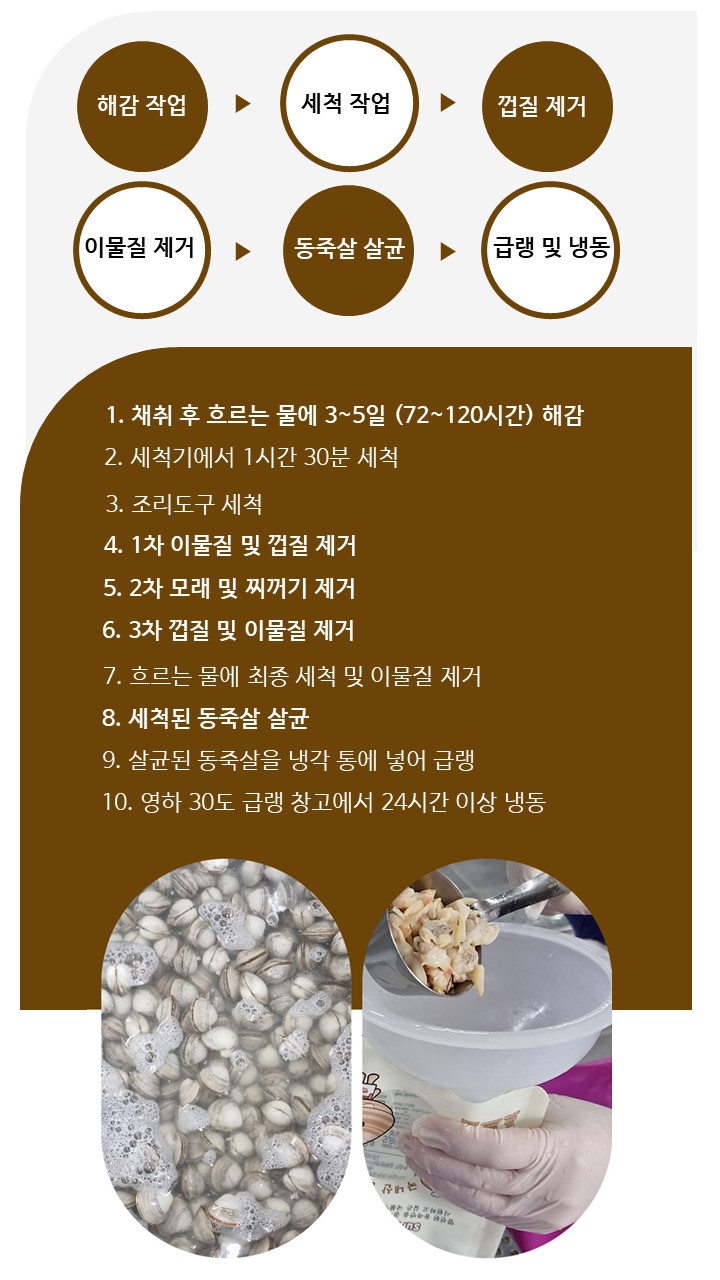 해감 작업 ▶ 세척 작업 ▶ 껍질 제거

이물질 제거 ▶ 동죽살 살균 ▶ 급랭 및 냉동

1. 채취 후 흐르는 물에 3~5일 (72~120시간) 해감
2. 세척기에서 1시간 30분 세척
3. 조리도구 세척
4. 1차 이물질 및 껍질 제거
5. 2차 모래 및 찌꺼기 제거
6. 3차 껍질 및 이물질 제거
7. 흐르는 물에 최종 세척 및 이물질 제거
8. 세척된 동죽살 살균
9. 살균된 동죽살을 냉각 통에 넣어 급랭
10. 영하 30도 급랭 창고에서 24시간 이상 냉동